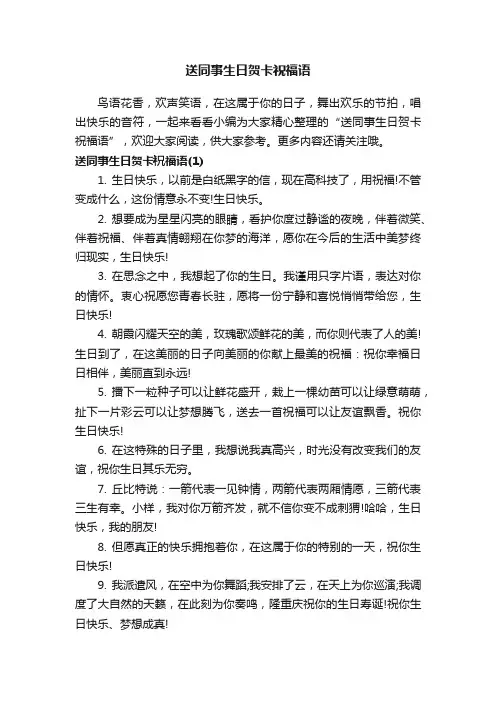 送同事生日贺卡祝福语

鸟语花香，欢声笑语，在这属于你的日子，舞出欢乐的节拍，唱出快乐的音符，一起来看看小编为大家精心整理的“送同事生日贺卡祝福语”，欢迎大家阅读，供大家参考。更多内容还请关注哦。

送同事生日贺卡祝福语(1)

1. 生日快乐，以前是白纸黑字的信，现在高科技了，用祝福!不管变成什么，这份情意永不变!生日快乐。

2. 想要成为星星闪亮的眼睛，看护你度过静谧的夜晚，伴着微笑、伴着祝福、伴着真情翱翔在你梦的海洋，愿你在今后的生活中美梦终归现实，生日快乐!

3. 在思念之中，我想起了你的生日。我谨用只字片语，表达对你的情怀。衷心祝愿您青春长驻，愿将一份宁静和喜悦悄悄带给您，生日快乐!

4. 朝霞闪耀天空的美，玫瑰歌颂鲜花的美，而你则代表了人的美!生日到了，在这美丽的日子向美丽的你献上最美的祝福：祝你幸福日日相伴，美丽直到永远!

5. 播下一粒种子可以让鲜花盛开，栽上一棵幼苗可以让绿意萌萌，扯下一片彩云可以让梦想腾飞，送去一首祝福可以让友谊飘香。祝你生日快乐!

6. 在这特殊的日子里，我想说我真高兴，时光没有改变我们的友谊，祝你生日其乐无穷。

7. 丘比特说：一箭代表一见钟情，两箭代表两厢情愿，三箭代表三生有幸。小样，我对你万箭齐发，就不信你变不成刺猬!哈哈，生日快乐，我的朋友!

8. 但愿真正的快乐拥抱着你，在这属于你的特别的一天，祝你生日快乐!

9. 我派遣风，在空中为你舞蹈;我安排了云，在天上为你巡演;我调度了大自然的天籁，在此刻为你奏鸣，隆重庆祝你的生日寿诞!祝你生日快乐、梦想成真!